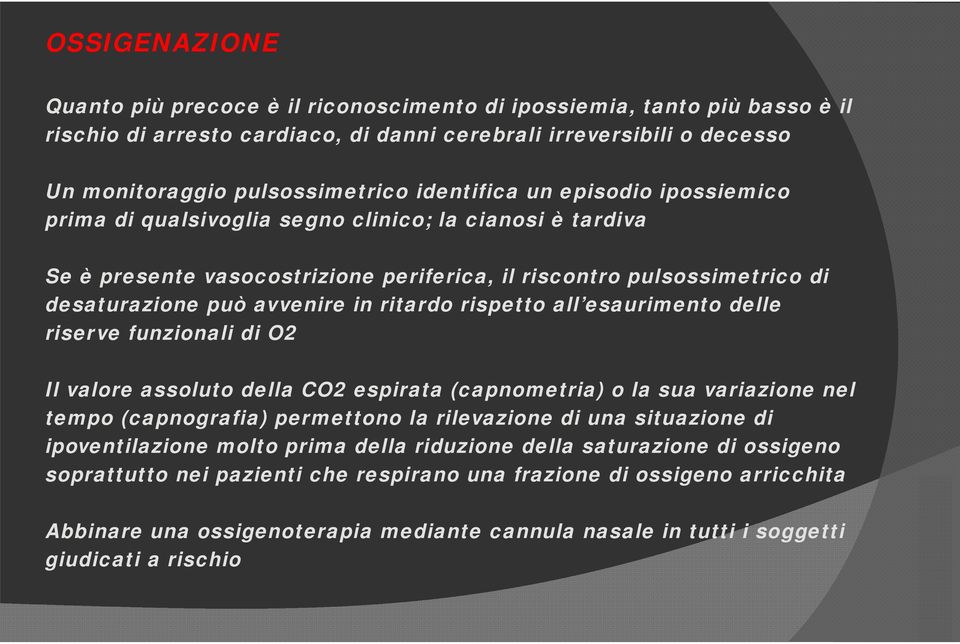 OSSIGENAZIONE

Quanto più precoce è il riconoscimento di ipossiemia, tanto più basso è il rischio di arresto cardiaco, di danni cerebrali irreversibili o decesso

Un monitoraggio pulsossimetrico identifica un episodio ipossiemico prima di qualsivoglia segno clinico; la cianosi è tardiva

Se è presente vasocostrizione periferica, il riscontro pulsossimetrico di desaturazione può avvenire in ritardo rispetto all'esaurimento delle riserve funzionali di O2

Il valore assoluto della CO2 espirata (capnometria) o la sua variazione nel tempo (capnografia) permettono la rilevazione di una situazione di ipoventilazione molto prima della riduzione della saturazione di ossigeno soprattutto nei pazienti che respirano una frazione di ossigeno arricchita

Abbinare una ossigenoterapia mediante cannula nasale in tutti i soggetti giudicati a rischio